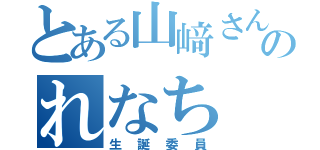 とある山﨑さんの
れなち
生誕委員